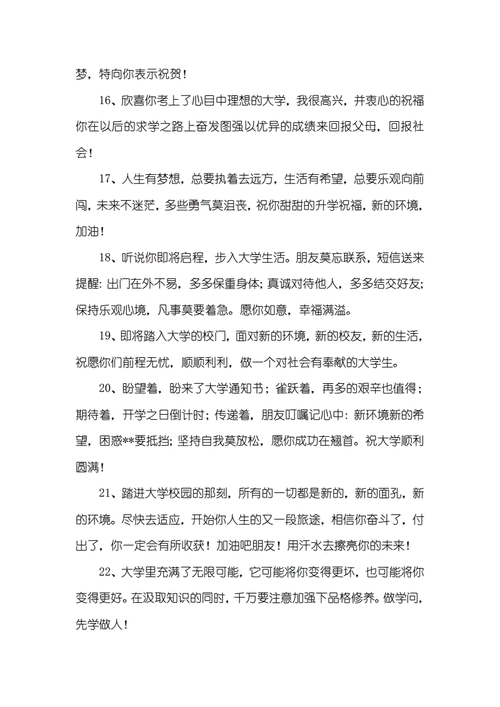 梦，特向你表示祝贺！

16、欣喜你考上了心目中理想的大学，我很高兴，并衷心的祝福你在以后的求学之路上奋发图强以优异的成绩来回报父母，回报社会！

17、人生有梦想，总要执着去远方，生活有希望，总要乐观向前闯，未来不迷茫，多些勇气莫沮丧，祝你甜甜的升学祝福，新的环境，加油！

18、听说你即将启程，步入大学生活。朋友莫忘联系，短信送来提醒：出门在外不易，多多保重身体；真诚对待他人，多多结交好友；保持乐观心境，凡事莫要着急。愿你如意，幸福满溢。

19、即将踏入大学的校门，面对新的环境，新的校友，新的生活，祝愿你们前程无忧，顺顺利利，做一个对社会有奉献的大学生。

20、盼望着，盼来了大学通知书；雀跃着，再多的艰辛也值得；期待着，开学之日倒计时；传递着，朋友叮嘱记心中：新环境新的希望，困惑**要抵挡；坚持自我莫放松，愿你成功在翘首。祝大学顺利圆满！

21、踏进大学校园的那刻，所有的一切都是新的，新的面孔，新的环境。尽快去适应，开始你人生的又一段旅途，相信你奋斗了，付出了，你一定会有所收获！加油吧朋友！用汗水去擦亮你的未来！

22、大学里充满了无限可能，它可能将你变得更坏，也可能将你变得更好。在汲取知识的同时，千万要注意加强下品格修养。做学问，先学做人！